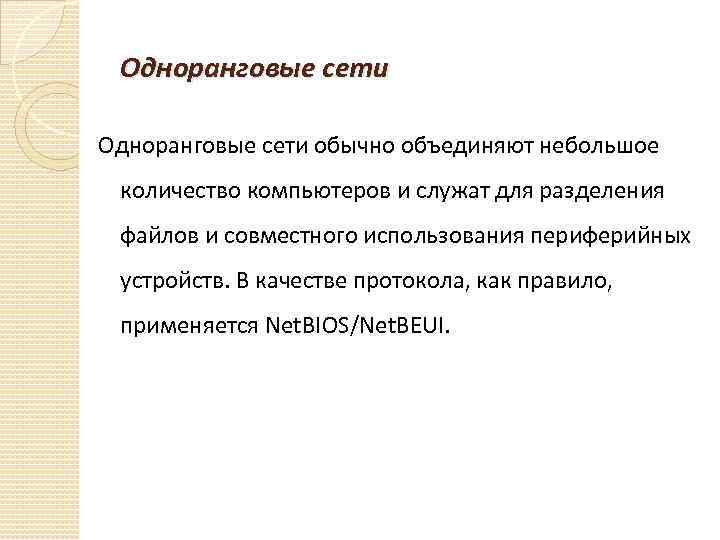 Одноранговые сети

Одноранговые сети обычно объединяют небольшое количество компьютеров и служат для разделения файлов и совместного использования периферийных устройств. В качестве протокола, как правило, применяется NetBIOS/NetBEUI.